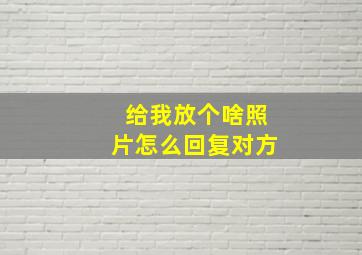 给我放个啥照片怎么回复对方